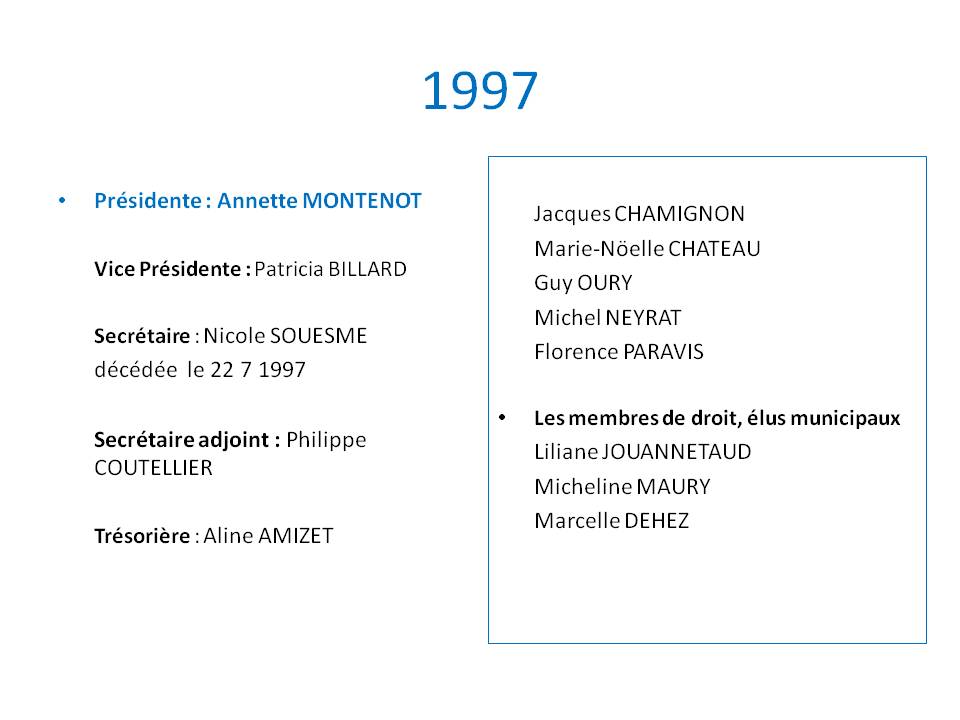 1997

• Présidente : Annette MONTENOT

Vice Présidente : Patricia BILLARD

Secrétaire : Nicole SOUESME décédée le 22 7 1997

Secrétaire adjoint : Philippe COUTELLIER

Trésorière : Aline AMIZET

Jacques CHAMIGNON
Marie-Nöelle CHATEAU
Guy OURY
Michel NEYRAT
Florence PARAVIS

• Les membres de droit, élus municipaux
Liliane JOUANNETAUD
Micheline MAURY
Marcelle DEHEZ